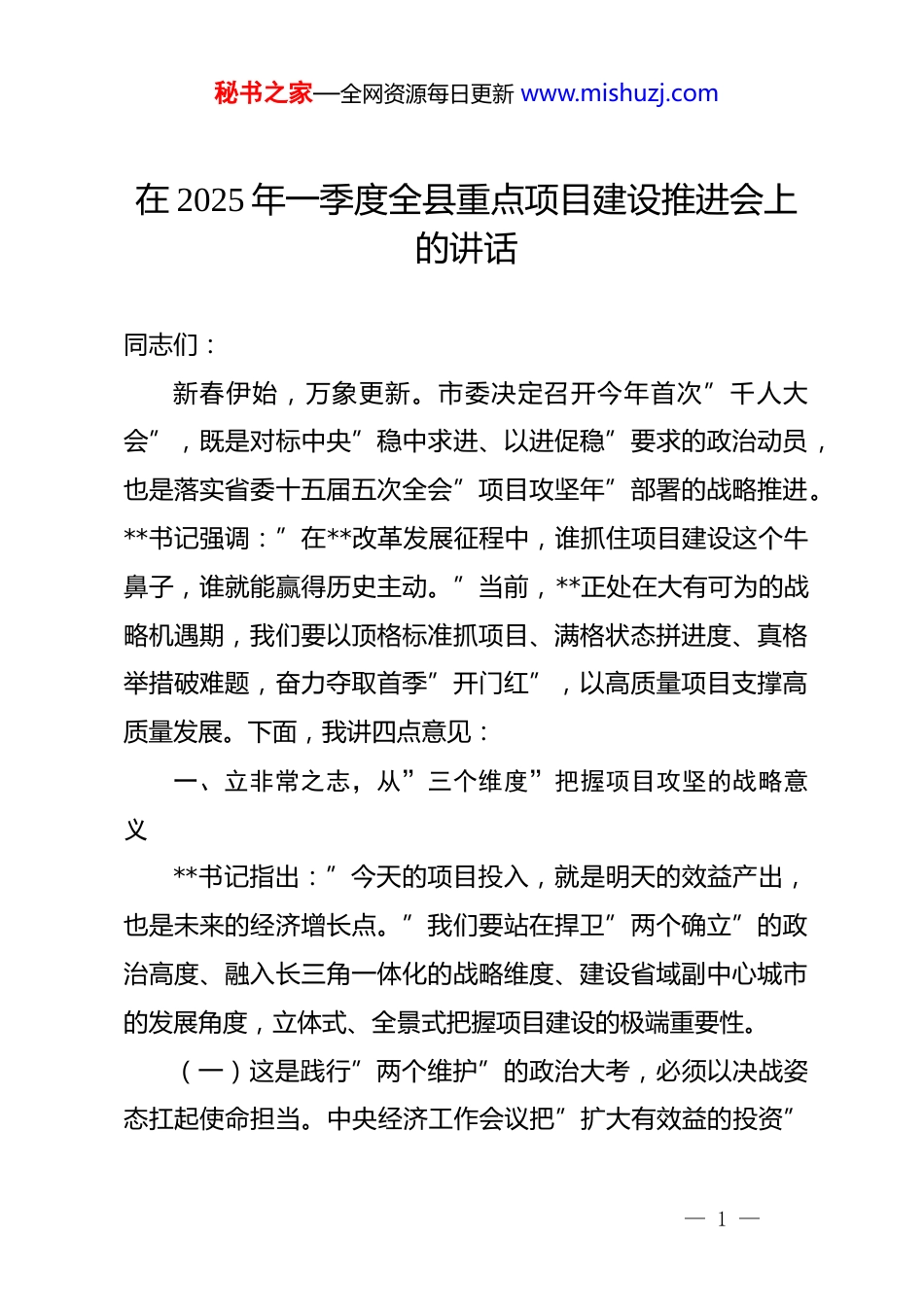 秘书之家—全网资源每日更新 www.mishuzj.com

在 2025 年一季度全县重点项目建设推进会上的讲话

同志们：

新春伊始，万象更新。市委决定召开今年首次”千人大会”，既是对标中央”稳中求进、以进促稳”要求的政治动员，也是落实省委十五届五次全会”项目攻坚年”部署的战略推进。**书记强调：”在**改革发展征程中，谁抓住项目建设这个牛鼻子，谁就能赢得历史主动。”当前，**正处在大有可为的战略机遇期，我们要以顶格标准抓项目、满格状态拼进度、真格举措破难题，奋力夺取首季”开门红”，以高质量项目支撑高质量发展。下面，我讲四点意见：

一、立非常之志，从”三个维度”把握项目攻坚的战略意义

**书记指出：”今天的项目投入，就是明天的效益产出，也是未来的经济增长点。”我们要站在捍卫”两个确立”的政治高度、融入长三角一体化的战略维度、建设省域副中心城市的发展角度，立体式、全景式把握项目建设的极端重要性。

（一）这是践行”两个维护”的政治大考，必须以决战姿态扛起使命担当。中央经济工作会议把”扩大有效益的投资”

— 1 —